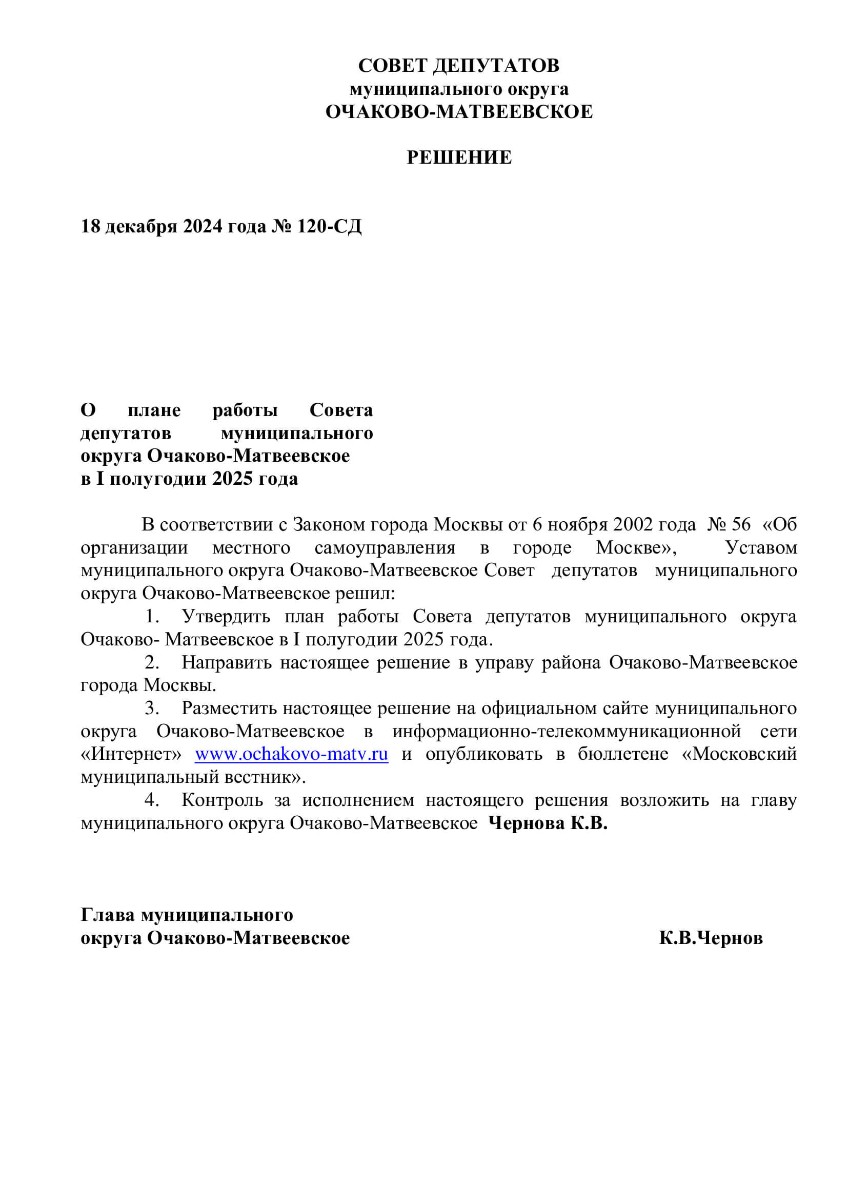 СОВЕТ ДЕПУТАТОВ
муниципального округа
ОЧАКОВО-МАТВЕЕВСКОЕ

РЕШЕНИЕ

18 декабря 2024 года № 120-СД

О плане работы Совета депутатов муниципального округа Очаково-Матвеевское в I полугодии 2025 года

В соответствии с Законом города Москвы от 6 ноября 2002 года № 56 «Об организации местного самоуправления в городе Москве», Уставом муниципального округа Очаково-Матвеевское Совет депутатов муниципального округа Очаково-Матвеевское решил:

1. Утвердить план работы Совета депутатов муниципального округа Очаково- Матвеевское в I полугодии 2025 года.

2. Направить настоящее решение в управу района Очаково-Матвеевское города Москвы.

3. Разместить настоящее решение на официальном сайте муниципального округа Очаково-Матвеевское в информационно-телекоммуникационной сети «Интернет» www.ochakovo-matv.ru и опубликовать в бюллетене «Московский муниципальный вестник».

4. Контроль за исполнением настоящего решения возложить на главу муниципального округа Очаково-Матвеевское Чернова К.В.

Глава муниципального
округа Очаково-Матвеевское К.В.Чернов